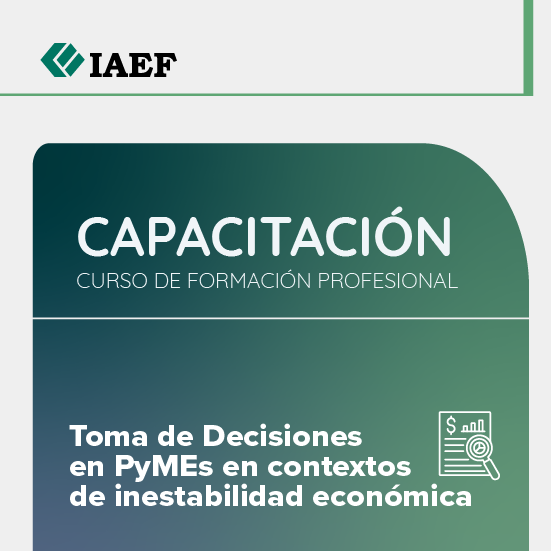 IAEF

CAPACITACIÓN
CURSO DE FORMACIÓN PROFESIONAL

Toma de Decisiones en PyMEs en contextos de inestabilidad económica